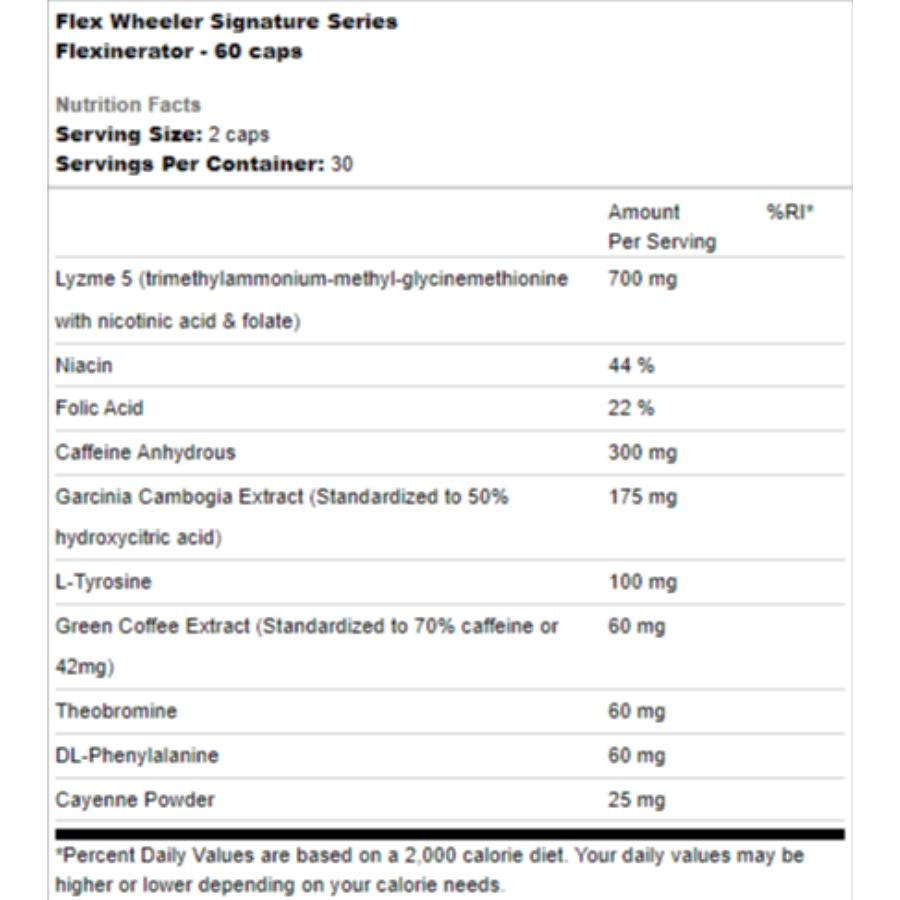 Flex Wheeler Signature Series
Flexinerator - 60 caps

Nutrition Facts
Serving Size: 2 caps
Servings Per Container: 30

| | Amount Per Serving | %RI* |
|---|---|---|
| Lyzme 5 (trimethylammonium-methyl-glycinemethionine with nicotinic acid & folate) | 700 mg | |
| Niacin | 44 % | |
| Folic Acid | 22 % | |
| Caffeine Anhydrous | 300 mg | |
| Garcinia Cambogia Extract (Standardized to 50% hydroxycitric acid) | 175 mg | |
| L-Tyrosine | 100 mg | |
| Green Coffee Extract (Standardized to 70% caffeine or 42mg) | 60 mg | |
| Theobromine | 60 mg | |
| DL-Phenylalanine | 60 mg | |
| Cayenne Powder | 25 mg | |

*Percent Daily Values are based on a 2,000 calorie diet. Your daily values may be higher or lower depending on your calorie needs.